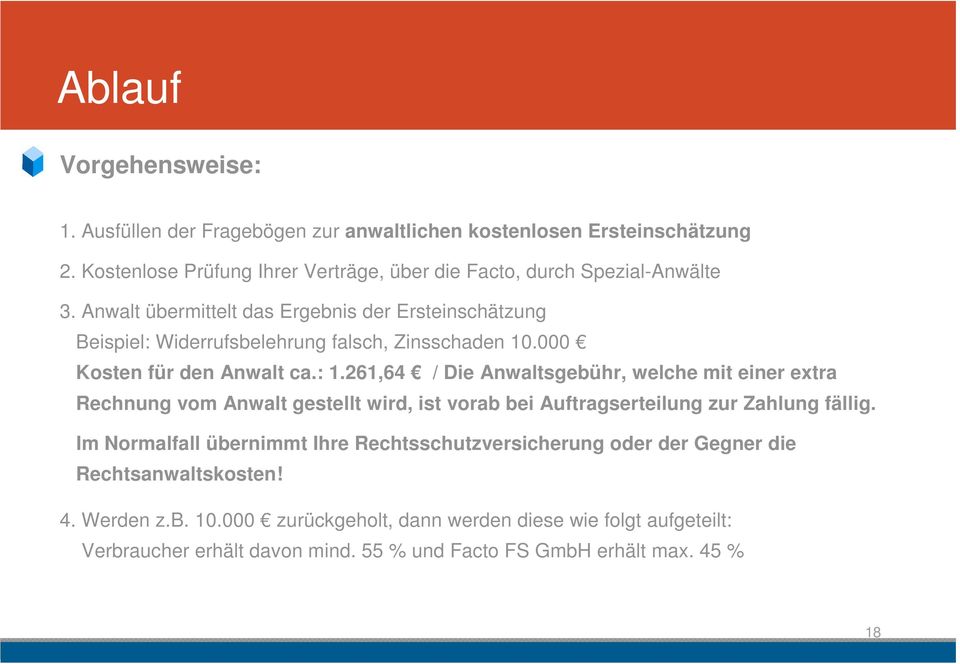 Ablauf

Vorgehensweise:

1. Ausfüllen der Fragebögen zur anwaltlichen kostenlosen Ersteinschätzung

2. Kostenlose Prüfung Ihrer Verträge, über die Facto, durch Spezial-Anwälte

3. Anwalt übermittelt das Ergebnis der Ersteinschätzung
Beispiel: Widerrufsbelehrung falsch, Zinsschaden 10.000 €
Kosten für den Anwalt ca.: 1.261,64 € / Die Anwaltsgebühr, welche mit einer extra Rechnung vom Anwalt gestellt wird, ist vorab bei Auftragserteilung zur Zahlung fällig.

Im Normalfall übernimmt Ihre Rechtsschutzversicherung oder der Gegner die Rechtsanwaltskosten!

4. Werden z.B. 10.000 € zurückgeholt, dann werden diese wie folgt aufgeteilt:
Verbraucher erhält davon mind. 55 % und Facto FS GmbH erhält max. 45 %

18